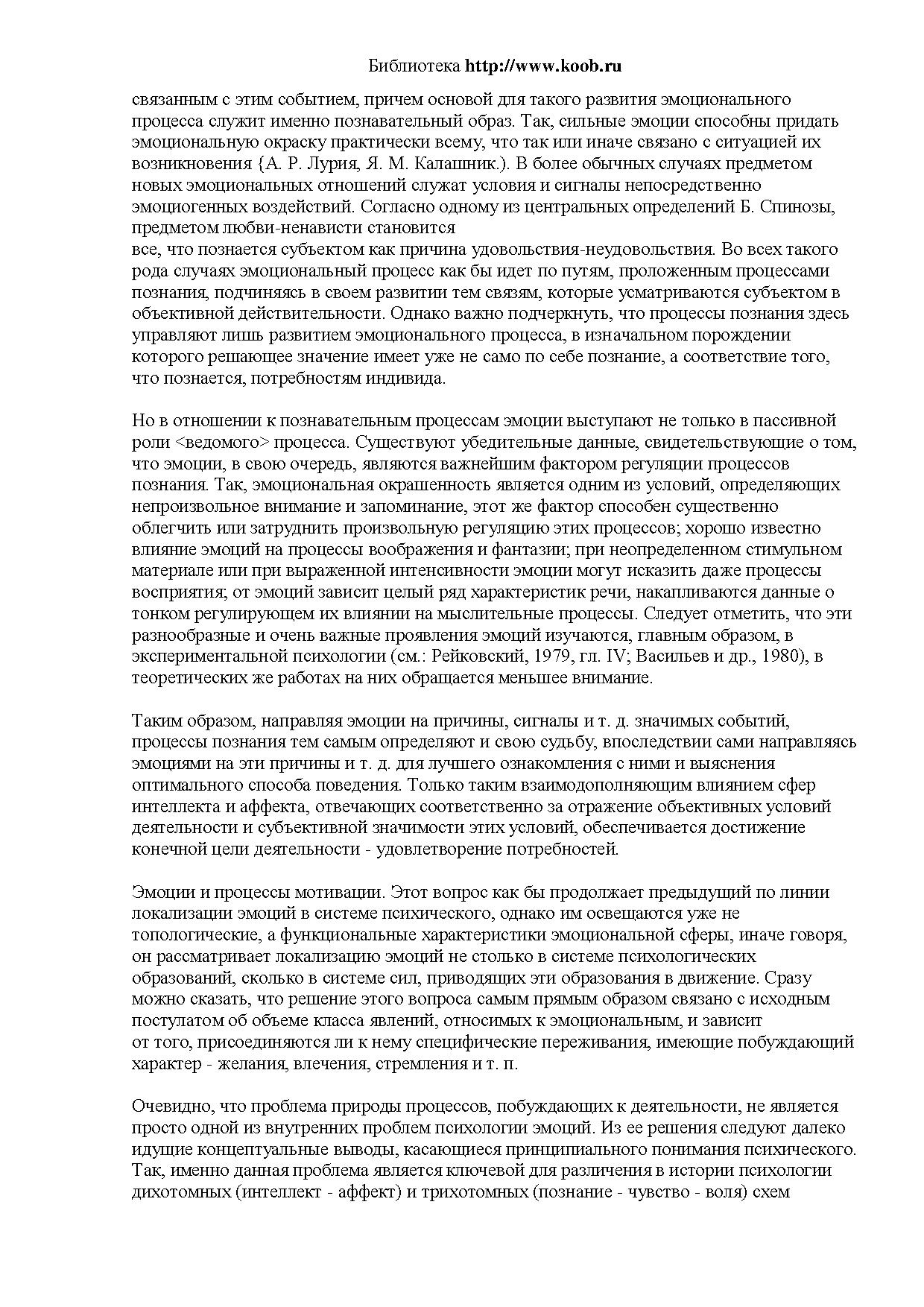 Библиотека http://www.koob.ru

связанным с этим событием, причем основой для такого развития эмоционального процесса служит именно познавательный образ. Так, сильные эмоции способны придать эмоциональную окраску практически всему, что так или иначе связано с ситуацией их возникновения {А. Р. Лурия, Я. М. Калашник.). В более обычных случаях предметом новых эмоциональных отношений служат условия и сигналы непосредственно эмоциогенных воздействий. Согласно одному из центральных определений Б. Спинозы, предметом любви-ненависти становится все, что познается субъектом как причина удовольствия-неудовольствия. Во всех такого рода случаях эмоциональный процесс как бы идет по путям, проложенным процессами познания, подчиняясь в своем развитии тем связям, которые усматриваются субъектом в объективной действительности. Однако важно подчеркнуть, что процессы познания здесь управляют лишь развитием эмоционального процесса, в изначальном порождении которого решающее значение имеет уже не само по себе познание, а соответствие того, что познается, потребностям индивида.

Но в отношении к познавательным процессам эмоции выступают не только в пассивной роли <ведомого> процесса. Существуют убедительные данные, свидетельствующие о том, что эмоции, в свою очередь, являются важнейшим фактором регуляции процессов познания. Так, эмоциональная окрашенность является одним из условий, определяющих непроизвольное внимание и запоминание, этот же фактор способен существенно облегчить или затруднить произвольную регуляцию этих процессов; хорошо известно влияние эмоций на процессы воображения и фантазии; при неопределенном стимульном материале или при выраженной интенсивности эмоции могут исказить даже процессы восприятия; от эмоций зависит целый ряд характеристик речи, накапливаются данные о тонком регулирующем их влиянии на мыслительные процессы. Следует отметить, что эти разнообразные и очень важные проявления эмоций изучаются, главным образом, в экспериментальной психологии (см.: Рейковский, 1979, гл. IV; Васильев и др., 1980), в теоретических же работах на них обращается меньшее внимание.

Таким образом, направляя эмоции на причины, сигналы и т. д. значимых событий, процессы познания тем самым определяют и свою судьбу, впоследствии сами направляясь эмоциями на эти причины и т. д. для лучшего ознакомления с ними и выяснения оптимального способа поведения. Только таким взаимодополняющим влиянием сфер интеллекта и аффекта, отвечающих соответственно за отражение объективных условий деятельности и субъективной значимости этих условий, обеспечивается достижение конечной цели деятельности - удовлетворение потребностей.

Эмоции и процессы мотивации. Этот вопрос как бы продолжает предыдущий по линии локализации эмоций в системе психического, однако им освещаются уже не топологические, а функциональные характеристики эмоциональной сферы, иначе говоря, он рассматривает локализацию эмоций не столько в системе психологических образований, сколько в системе сил, приводящих эти образования в движение. Сразу можно сказать, что решение этого вопроса самым прямым образом связано с исходным постулатом об объеме класса явлений, относимых к эмоциональным, и зависит от того, присоединяются ли к нему специфические переживания, имеющие побуждающий характер - желания, влечения, стремления и т. п.

Очевидно, что проблема природы процессов, побуждающих к деятельности, не является просто одной из внутренних проблем психологии эмоций. Из ее решения следуют далеко идущие концептуальные выводы, касающиеся принципиального понимания психического. Так, именно данная проблема является ключевой для различения в истории психологии дихотомных (интеллект - аффект) и трихотомных (познание - чувство - воля) схем